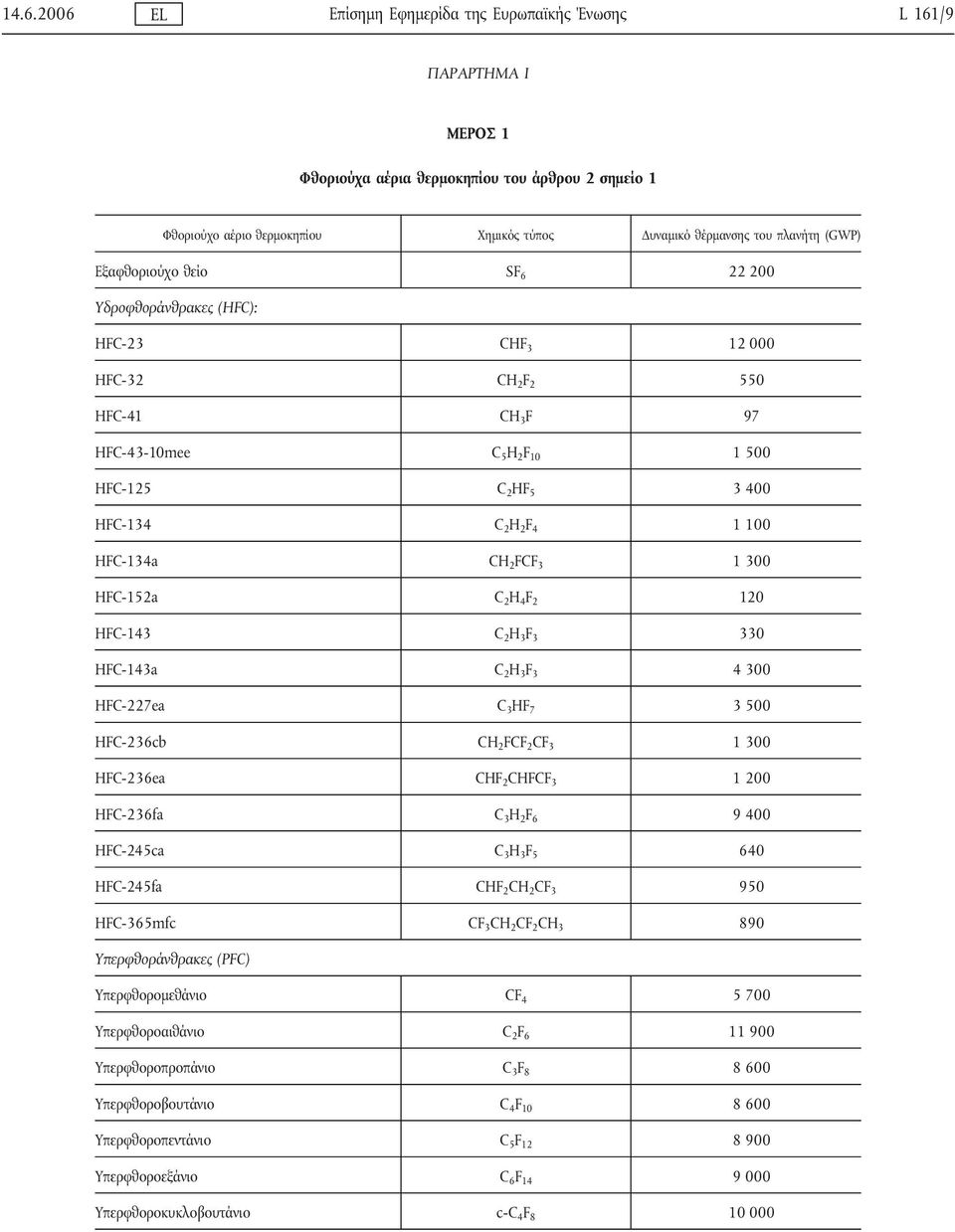 14.6.2006 EL Επίσημη Εφημερίδα της Ευρωπαϊκής Ένωσης L 161/9

ΠΑΡΑΡΤΗΜΑ I

ΜΕΡΟΣ 1

Φθοριούχα αέρια θερμοκηπίου του άρθρου 2 σημείο 1

| Φθοριούχο αέριο θερμοκηπίου | Χημικός τύπος | Δυναμικό θέρμανσης του πλανήτη (GWP) |
|---|---|---|
| Εξαφθοριούχο θείο | $SF_6$ | 22 200 |
| Υδροφθοράνθρακες (HFC): | | |
| HFC-23 | $CHF_3$ | 12 000 |
| HFC-32 | $CH_2F_2$ | 550 |
| HFC-41 | $CH_3F$ | 97 |
| HFC-43-10mee | $C_5H_2F_{10}$ | 1 500 |
| HFC-125 | $C_2HF_5$ | 3 400 |
| HFC-134 | $C_2H_2F_4$ | 1 100 |
| HFC-134a | $CH_2FCF_3$ | 1 300 |
| HFC-152a | $C_2H_4F_2$ | 120 |
| HFC-143 | $C_2H_3F_3$ | 330 |
| HFC-143a | $C_2H_3F_3$ | 4 300 |
| HFC-227ea | $C_3HF_7$ | 3 500 |
| HFC-236cb | $CH_2FCF_2CF_3$ | 1 300 |
| HFC-236ea | $CHF_2CHFCF_3$ | 1 200 |
| HFC-236fa | $C_3H_2F_6$ | 9 400 |
| HFC-245ca | $C_3H_3F_5$ | 640 |
| HFC-245fa | $CHF_2CH_2CF_3$ | 950 |
| HFC-365mfc | $CF_3CH_2CF_2CH_3$ | 890 |
| Υπερφθοράνθρακες (PFC) | | |
| Υπερφθορομεθάνιο | $CF_4$ | 5 700 |
| Υπερφθοροαιθάνιο | $C_2F_6$ | 11 900 |
| Υπερφθοροπροπάνιο | $C_3F_8$ | 8 600 |
| Υπερφθοροβουτάνιο | $C_4F_{10}$ | 8 600 |
| Υπερφθοροπεντάνιο | $C_5F_{12}$ | 8 900 |
| Υπερφθοροεξάνιο | $C_6F_{14}$ | 9 000 |
| Υπερφθοροκυκλοβουτάνιο | $c\text{-}C_4F_8$ | 10 000 |